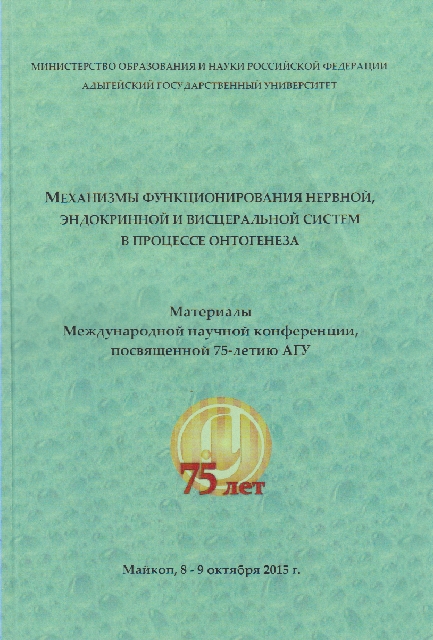 МИНИСТЕРСТВО ОБРАЗОВАНИЯ И НАУКИ РОССИЙСКОЙ ФЕДЕРАЦИИ
АДЫГЕЙСКИЙ ГОСУДАРСТВЕННЫЙ УНИВЕРСИТЕТ

МЕХАНИЗМЫ ФУНКЦИОНИРОВАНИЯ НЕРВНОЙ, ЭНДОКРИННОЙ И ВИСЦЕРАЛЬНОЙ СИСТЕМ В ПРОЦЕССЕ ОНТОГЕНЕЗА

Материалы
Международной научной конференции, посвященной 75-летию АГУ

75 лет

Майкоп, 8 - 9 октября 2015 г.